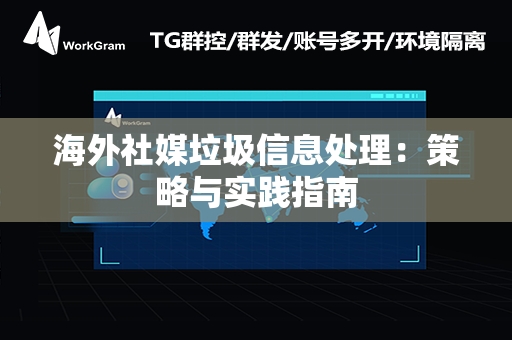 WorkGram

TG群控/群发/账号多开/环境隔离

WorkGram

海外社媒垃圾信息处理：策略与实践指南